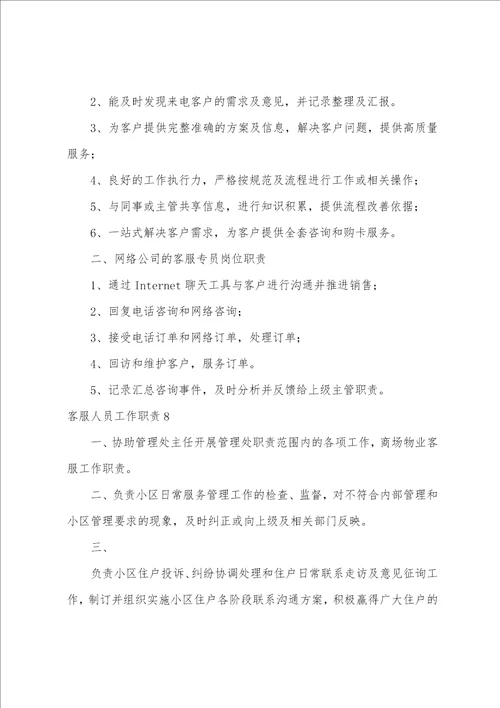 2、能及时发现来电客户的需求及意见，并记录整理及汇报。

3、为客户提供完整准确的方案及信息，解决客户问题，提供高质量服务；

4、良好的工作执行力，严格按规范及流程进行工作或相关操作；

5、与同事或主管共享信息，进行知识积累，提供流程改善依据；

6、一站式解决客户需求，为客户提供全套咨询和购卡服务。

二、网络公司的客服专员岗位职责

1、通过 Internet 聊天工具与客户进行沟通并推进销售；

2、回复电话咨询和网络咨询；

3、接受电话订单和网络订单，处理订单；

4、回访和维护客户，服务订单。

5、记录汇总咨询事件，及时分析并反馈给上级主管职责。

客服人员工作职责 8

一、协助管理处主任开展管理处职责范围内的各项工作，商场物业客服工作职责。

二、负责小区日常服务管理工作的检查、监督，对不符合内部管理和小区管理要求的现象，及时纠正或向上级及相关部门反映。

三、

负责小区住户投诉、纠纷协调处理和住户日常联系走访及意见征询工作，制订并组织实施小区住户各阶段联系沟通方案，积极赢得广大住户的